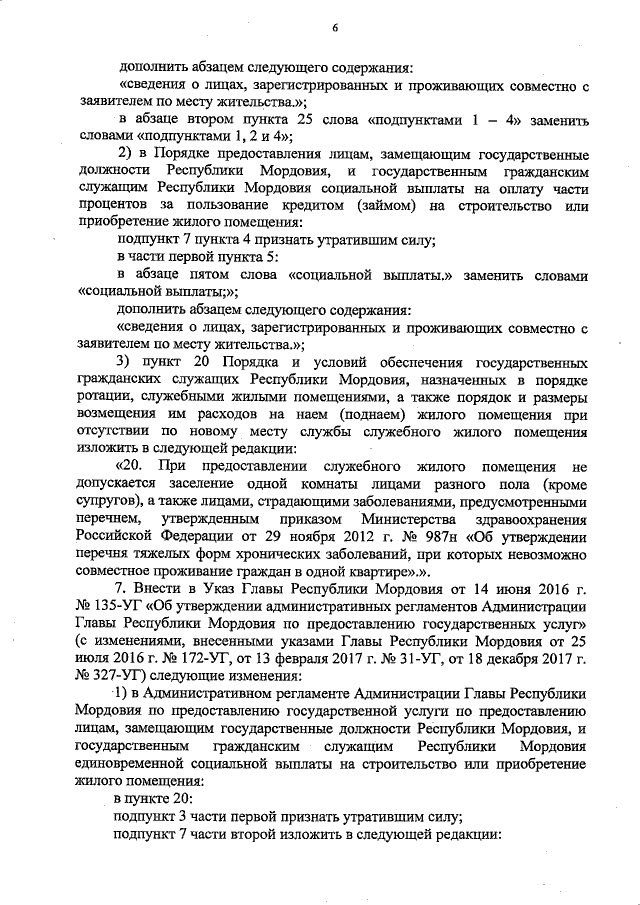 6

дополнить абзацем следующего содержания:

«сведения о лицах, зарегистрированных и проживающих совместно с заявителем по месту жительства.»;

в абзаце втором пункта 25 слова «подпунктами 1 – 4» заменить словами «подпунктами 1, 2 и 4»;

2) в Порядке предоставления лицам, замещающим государственные должности Республики Мордовия, и государственным гражданским служащим Республики Мордовия социальной выплаты на оплату части процентов за пользование кредитом (займом) на строительство или приобретение жилого помещения:

подпункт 7 пункта 4 признать утратившим силу;

в части первой пункта 5:

в абзаце пятом слова «социальной выплаты.» заменить словами «социальной выплаты;»;

дополнить абзацем следующего содержания:

«сведения о лицах, зарегистрированных и проживающих совместно с заявителем по месту жительства.»;

3) пункт 20 Порядка и условий обеспечения государственных гражданских служащих Республики Мордовия, назначенных в порядке ротации, служебными жилыми помещениями, а также порядок и размеры возмещения им расходов на наем (поднаем) жилого помещения при отсутствии по новому месту службы служебного жилого помещения изложить в следующей редакции:

«20. При предоставлении служебного жилого помещения не допускается заселение одной комнаты лицами разного пола (кроме супругов), а также лицами, страдающими заболеваниями, предусмотренными перечнем, утвержденным приказом Министерства здравоохранения Российской Федерации от 29 ноября 2012 г. № 987н «Об утверждении перечня тяжелых форм хронических заболеваний, при которых невозможно совместное проживание граждан в одной квартире».».

7. Внести в Указ Главы Республики Мордовия от 14 июня 2016 г. № 135-УГ «Об утверждении административных регламентов Администрации Главы Республики Мордовия по предоставлению государственных услуг» (с изменениями, внесенными указами Главы Республики Мордовия от 25 июля 2016 г. № 172-УГ, от 13 февраля 2017 г. № 31-УГ, от 18 декабря 2017 г. № 327-УГ) следующие изменения:

1) в Административном регламенте Администрации Главы Республики Мордовия по предоставлению государственной услуги по предоставлению лицам, замещающим государственные должности Республики Мордовия, и государственным гражданским служащим Республики Мордовия единовременной социальной выплаты на строительство или приобретение жилого помещения:

в пункте 20:

подпункт 3 части первой признать утратившим силу;

подпункт 7 части второй изложить в следующей редакции: